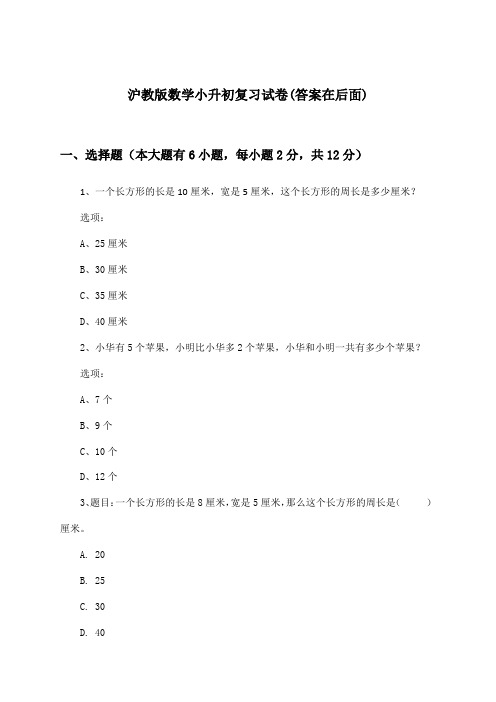 沪教版数学小升初复习试卷(答案在后面)

一、选择题（本大题有6小题，每小题2分，共12分）

1、一个长方形的长是10厘米，宽是5厘米，这个长方形的周长是多少厘米？

选项：

A、25厘米

B、30厘米

C、35厘米

D、40厘米

2、小华有5个苹果，小明比小华多2个苹果，小华和小明一共有多少个苹果？

选项：

A、7个

B、9个

C、10个

D、12个

3、题目：一个长方形的长是8厘米，宽是5厘米，那么这个长方形的周长是(　　)厘米。

A. 20

B. 25

C. 30

D. 40